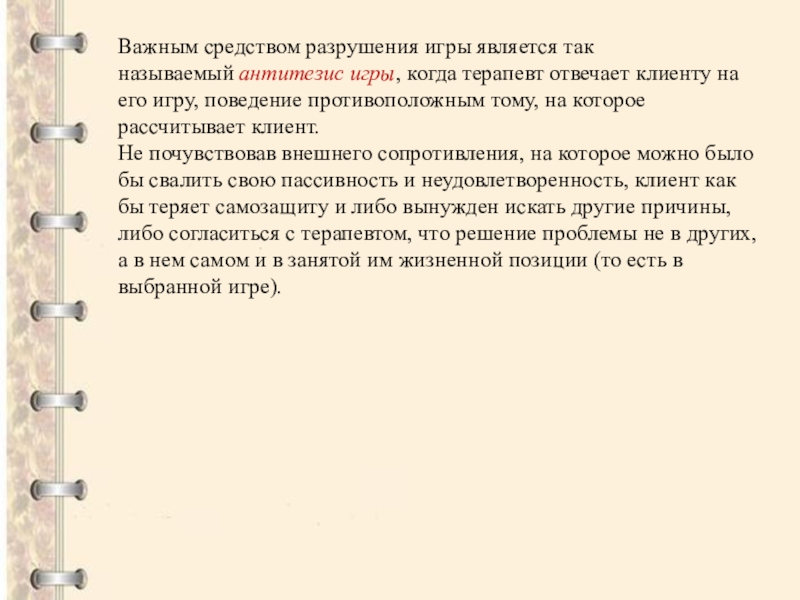 Важным средством разрушения игры является так называемый антитезис игры, когда терапевт отвечает клиенту на его игру, поведение противоположным тому, на которое рассчитывает клиент.
Не почувствовав внешнего сопротивления, на которое можно было бы свалить свою пассивность и неудовлетворенность, клиент как бы теряет самозащиту и либо вынужден искать другие причины, либо согласиться с терапевтом, что решение проблемы не в других, а в нем самом и в занятой им жизненной позиции (то есть в выбранной игре).